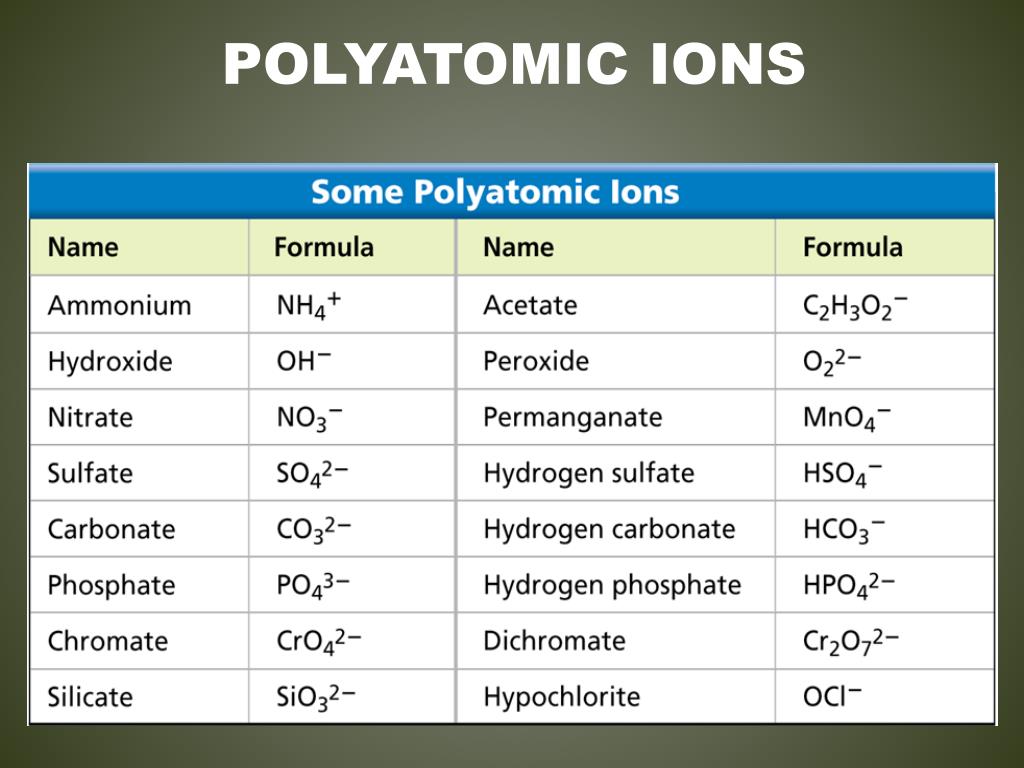 POLYATOMIC IONS

Some Polyatomic Ions

| Name | Formula | Name | Formula |
|---|---|---|---|
| Ammonium | $NH_4^+$ | Acetate | $C_2H_3O_2^-$ |
| Hydroxide | $OH^-$ | Peroxide | $O_2^{2-}$ |
| Nitrate | $NO_3^-$ | Permanganate | $MnO_4^-$ |
| Sulfate | $SO_4^{2-}$ | Hydrogen sulfate | $HSO_4^-$ |
| Carbonate | $CO_3^{2-}$ | Hydrogen carbonate | $HCO_3^-$ |
| Phosphate | $PO_4^{3-}$ | Hydrogen phosphate | $HPO_4^{2-}$ |
| Chromate | $CrO_4^{2-}$ | Dichromate | $Cr_2O_7^{2-}$ |
| Silicate | $SiO_3^{2-}$ | Hypochlorite | $OCl^-$ |